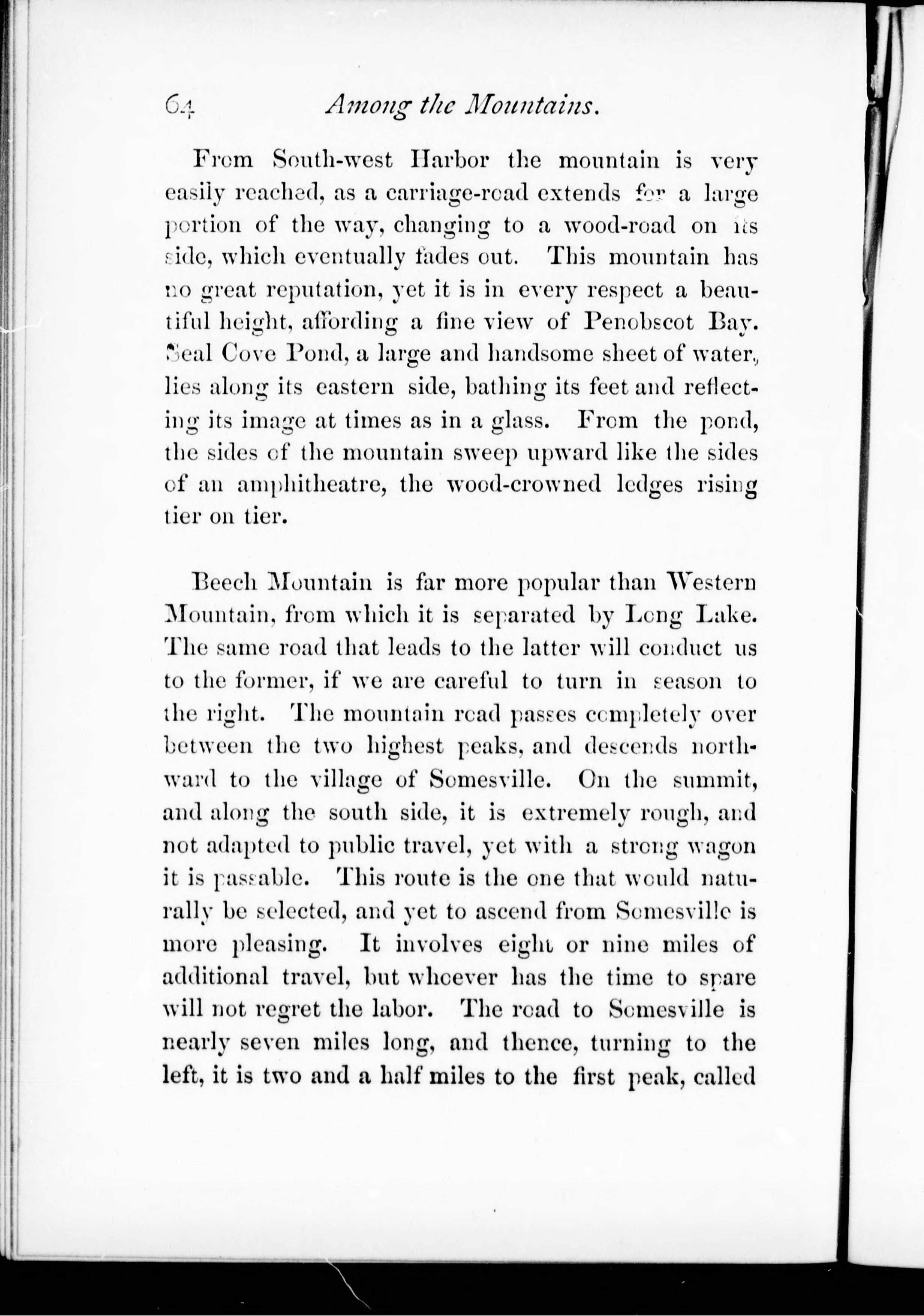 64 Among the Mountains.

From South-west Harbor the mountain is very easily reached, as a carriage-road extends for a large portion of the way, changing to a wood-road on its side, which eventually fades out. This mountain has no great reputation, yet it is in every respect a beautiful height, affording a fine view of Penobscot Bay. Seal Cove Pond, a large and handsome sheet of water, lies along its eastern side, bathing its feet and reflecting its image at times as in a glass. From the pond, the sides of the mountain sweep upward like the sides of an amphitheatre, the wood-crowned ledges rising tier on tier.

Beech Mountain is far more popular than Western Mountain, from which it is separated by Long Lake. The same road that leads to the latter will conduct us to the former, if we are careful to turn in season to the right. The mountain road passes completely over between the two highest peaks, and descends northward to the village of Somesville. On the summit, and along the south side, it is extremely rough, and not adapted to public travel, yet with a strong wagon it is passable. This route is the one that would naturally be selected, and yet to ascend from Somesville is more pleasing. It involves eight or nine miles of additional travel, but whoever has the time to spare will not regret the labor. The road to Somesville is nearly seven miles long, and thence, turning to the left, it is two and a half miles to the first peak, called